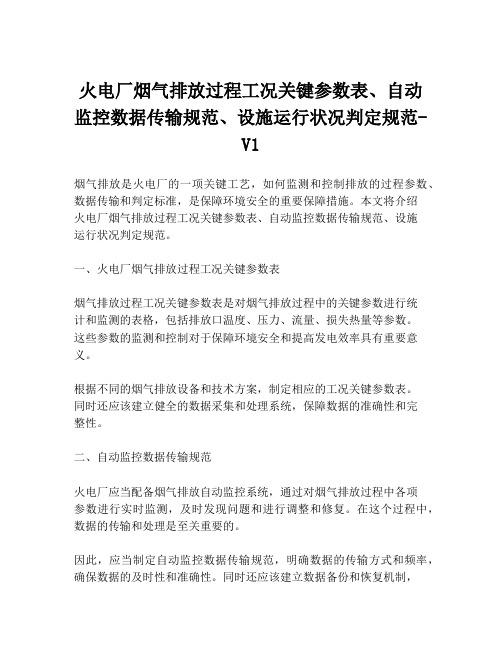 火电厂烟气排放过程工况关键参数表、自动监控数据传输规范、设施运行状况判定规范-V1

烟气排放是火电厂的一项关键工艺，如何监测和控制排放的过程参数、数据传输和判定标准，是保障环境安全的重要保障措施。本文将介绍火电厂烟气排放过程工况关键参数表、自动监控数据传输规范、设施运行状况判定规范。

一、火电厂烟气排放过程工况关键参数表

烟气排放过程工况关键参数表是对烟气排放过程中的关键参数进行统计和监测的表格，包括排放口温度、压力、流量、损失热量等参数。这些参数的监测和控制对于保障环境安全和提高发电效率具有重要意义。

根据不同的烟气排放设备和技术方案，制定相应的工况关键参数表。同时还应该建立健全的数据采集和处理系统，保障数据的准确性和完整性。

二、自动监控数据传输规范

火电厂应当配备烟气排放自动监控系统，通过对烟气排放过程中各项参数进行实时监测，及时发现问题和进行调整和修复。在这个过程中，数据的传输和处理是至关重要的。

因此，应当制定自动监控数据传输规范，明确数据的传输方式和频率，确保数据的及时性和准确性。同时还应该建立数据备份和恢复机制，